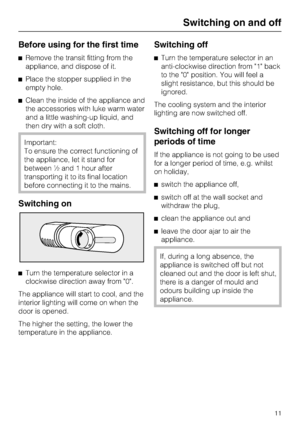 Switching on and off

Before using for the first time

■ Remove the transit fitting from the appliance, and dispose of it.

■ Place the stopper supplied in the empty hole.

■ Clean the inside of the appliance and the accessories with luke warm water and a little washing-up liquid, and then dry with a soft cloth.

Important:
To ensure the correct functioning of the appliance, let it stand for between ½ and 1 hour after transporting it to its final location before connecting it to the mains.

Switching on

■ Turn the temperature selector in a clockwise direction away from "0".

The appliance will start to cool, and the interior lighting will come on when the door is opened.

The higher the setting, the lower the temperature in the appliance.

Switching off

■ Turn the temperature selector in an anti-clockwise direction from "1" back to the "0" position. You will feel a slight resistance, but this should be ignored.

The cooling system and the interior lighting are now switched off.

Switching off for longer periods of time

If the appliance is not going to be used for a longer period of time, e.g. whilst on holiday,

■ switch the appliance off,

■ switch off at the wall socket and withdraw the plug,

■ clean the appliance out and

■ leave the door ajar to air the appliance.

If, during a long absence, the appliance is switched off but not cleaned out and the door is left shut, there is a danger of mould and odours building up inside the appliance.

11